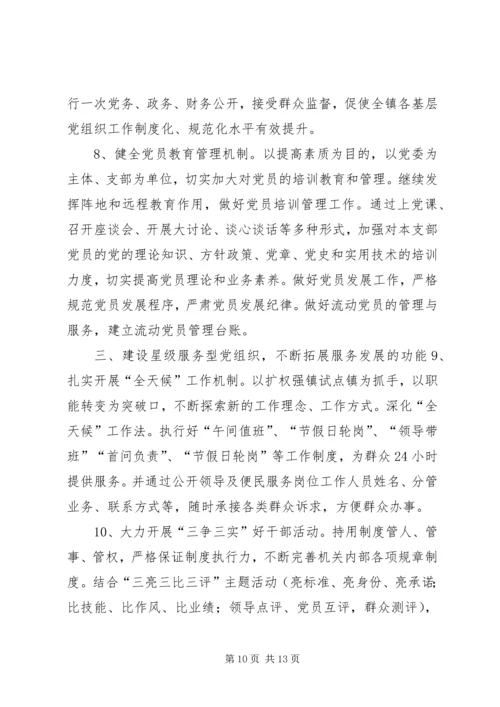 行一次党务、政务、财务公开，接受群众监督，促使全镇各基层党组织工作制度化、规范化水平有效提升。

8、健全党员教育管理机制。以提高素质为目的，以党委为主体、支部为单位，切实加大对党员的培训教育和管理。继续发挥阵地和远程教育作用，做好党员培训管理工作。通过上党课、召开座谈会、开展大讨论、谈心谈话等多种形式，加强对本支部党员的党的理论知识、方针政策、党章、党史和实用技术的培训力度，切实提高党员理论和业务素养。做好党员发展工作，严格规范党员发展程序，严肃党员发展纪律。做好流动党员的管理与服务，建立流动党员管理台账。

三、建设星级服务型党组织，不断拓展服务发展的功能 9、扎实开展“全天候”工作机制。以扩权强镇试点镇为抓手，以职能转变为突破口，不断探索新的工作理念、工作方式。深化“全天候”工作法。执行好“午间值班”、“节假日轮岗”、“领导带班”“首问负责”、“节假日轮岗”等工作制度，为群众 24 小时提供服务。并通过公开领导及便民服务岗位工作人员姓名、分管业务、联系方式等，随时承接各类群众诉求，方便群众办事。

10、大力开展“三争三实”好干部活动。持用制度管人、管事、管权，严格保证制度执行力，不断完善机关内部各项规章制度。结合“三亮三比三评”主题活动（亮标准、亮身份、亮承诺；比技能、比作风、比业绩；领导点评、党员互评，群众测评），

第 10 页 共 13 页